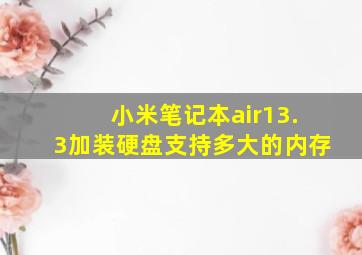 小米笔记本air13.3加装硬盘支持多大的内存